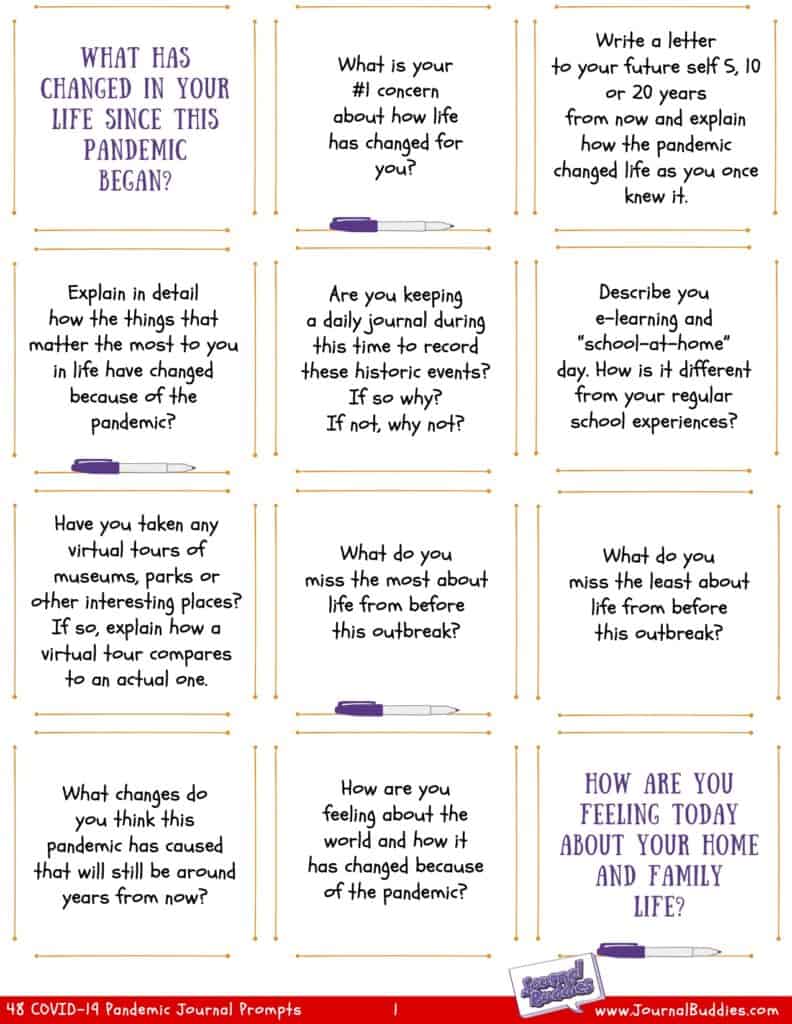 WHAT HAS CHANGED IN YOUR LIFE SINCE THIS PANDEMIC BEGAN?

What is your #1 concern about how life has changed for you?

Write a letter to your future self 5, 10 or 20 years from now and explain how the pandemic changed life as you once knew it.

Explain in detail how the things that matter the most to you in life have changed because of the pandemic?

Are you keeping a daily journal during this time to record these historic events? If so why? If not, why not?

Describe you e-learning and "school-at-home" day. How is it different from your regular school experiences?

Have you taken any virtual tours of museums, parks or other interesting places? If so, explain how a virtual tour compares to an actual one.

What do you miss the most about life from before this outbreak?

What do you miss the least about life from before this outbreak?

What changes do you think this pandemic has caused that will still be around years from now?

How are you feeling about the world and how it has changed because of the pandemic?

HOW ARE YOU FEELING TODAY ABOUT YOUR HOME AND FAMILY LIFE?

Journal Buddies

48 COVID-19 Pandemic Journal Prompts 1 www.JournalBuddies.com